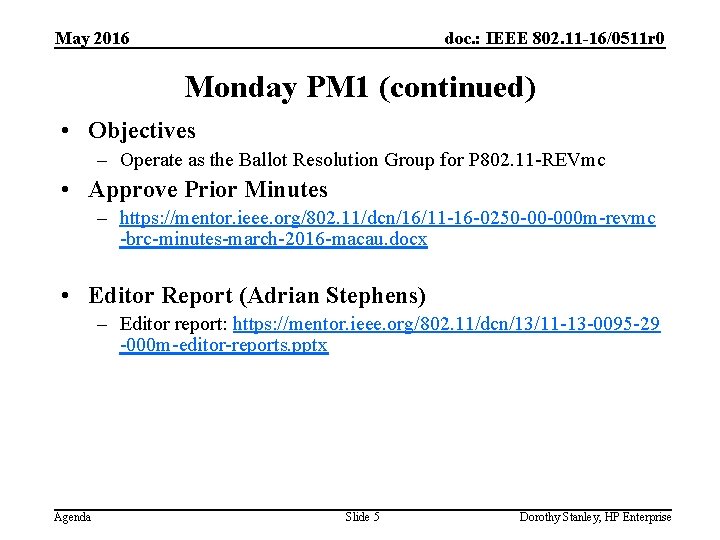 May 2016

doc.: IEEE 802.11-16/0511r0

Monday PM1 (continued)

• Objectives
– Operate as the Ballot Resolution Group for P802.11-REVmc

• Approve Prior Minutes
– https://mentor.ieee.org/802.11/dcn/16/11-16-0250-00-000m-revmc-brc-minutes-march-2016-macau.docx

• Editor Report (Adrian Stephens)
– Editor report: https://mentor.ieee.org/802.11/dcn/13/11-13-0095-29-000m-editor-reports.pptx

Agenda

Slide 5

Dorothy Stanley, HP Enterprise